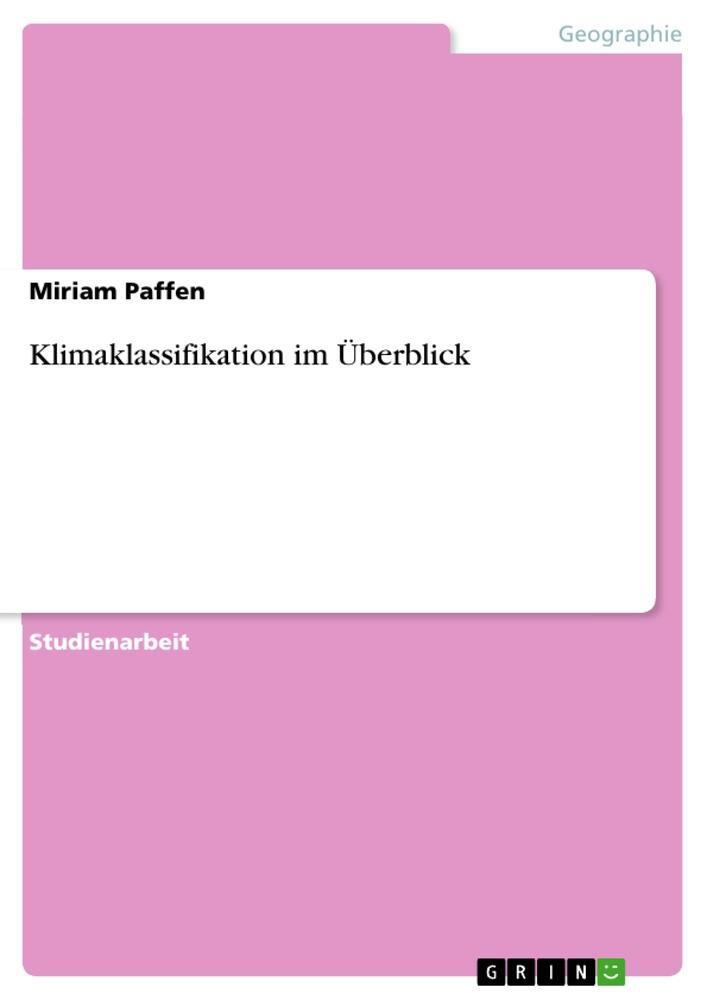 Geographie

Miriam Paffen

Klimaklassifikation im Überblick

Studienarbeit

GRIN